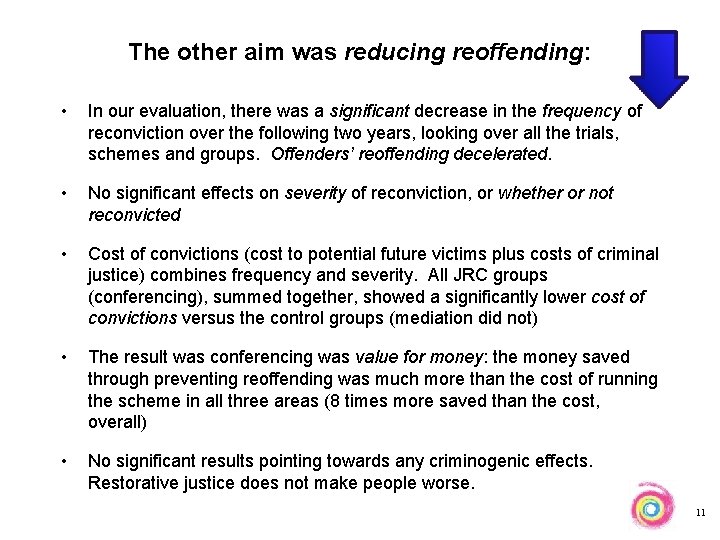 The other aim was reducing reoffending:

• In our evaluation, there was a significant decrease in the frequency of reconviction over the following two years, looking over all the trials, schemes and groups. Offenders' reoffending decelerated.

• No significant effects on severity of reconviction, or whether or not reconvicted

• Cost of convictions (cost to potential future victims plus costs of criminal justice) combines frequency and severity. All JRC groups (conferencing), summed together, showed a significantly lower cost of convictions versus the control groups (mediation did not)

• The result was conferencing was value for money: the money saved through preventing reoffending was much more than the cost of running the scheme in all three areas (8 times more saved than the cost, overall)

• No significant results pointing towards any criminogenic effects. Restorative justice does not make people worse.

11